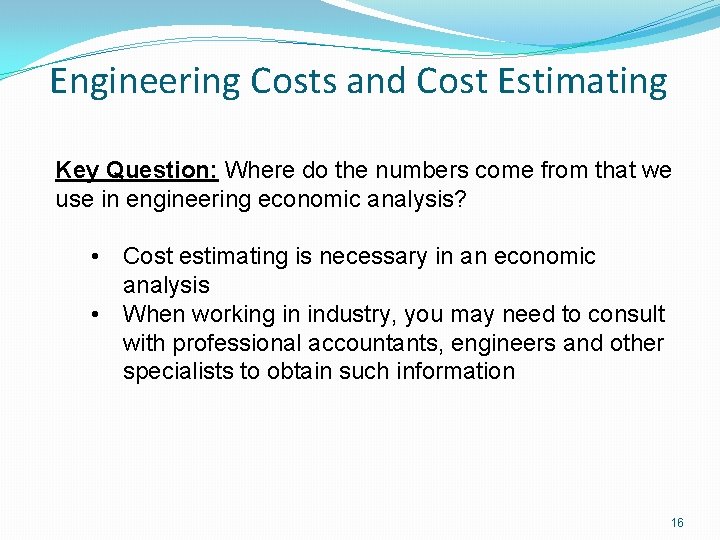 Engineering Costs and Cost Estimating

Key Question: Where do the numbers come from that we use in engineering economic analysis?

• Cost estimating is necessary in an economic analysis
• When working in industry, you may need to consult with professional accountants, engineers and other specialists to obtain such information

16